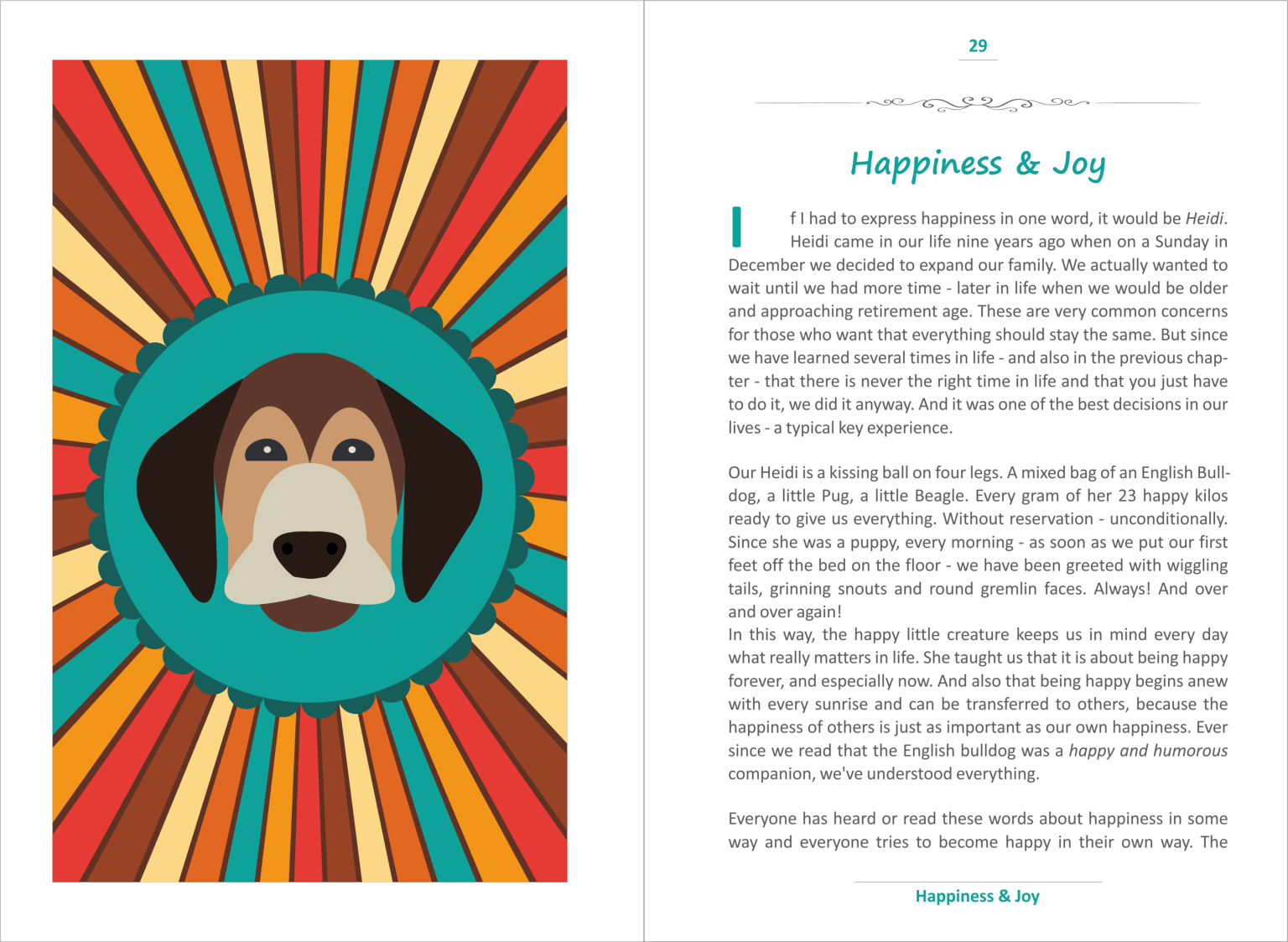 29

Happiness & Joy

If I had to express happiness in one word, it would be Heidi. Heidi came in our life nine years ago when on a Sunday in December we decided to expand our family. We actually wanted to wait until we had more time - later in life when we would be older and approaching retirement age. These are very common concerns for those who want that everything should stay the same. But since we have learned several times in life - and also in the previous chapter - that there is never the right time in life and that you just have to do it, we did it anyway. And it was one of the best decisions in our lives - a typical key experience.

Our Heidi is a kissing ball on four legs. A mixed bag of an English Bulldog, a little Pug, a little Beagle. Every gram of her 23 happy kilos ready to give us everything. Without reservation - unconditionally. Since she was a puppy, every morning - as soon as we put our first feet off the bed on the floor - we have been greeted with wiggling tails, grinning snouts and round gremlin faces. Always! And over and over again!

In this way, the happy little creature keeps us in mind every day what really matters in life. She taught us that it is about being happy forever, and especially now. And also that being happy begins anew with every sunrise and can be transferred to others, because the happiness of others is just as important as our own happiness. Ever since we read that the English bulldog was a happy and humorous companion, we've understood everything.

Everyone has heard or read these words about happiness in some way and everyone tries to become happy in their own way. The

Happiness & Joy